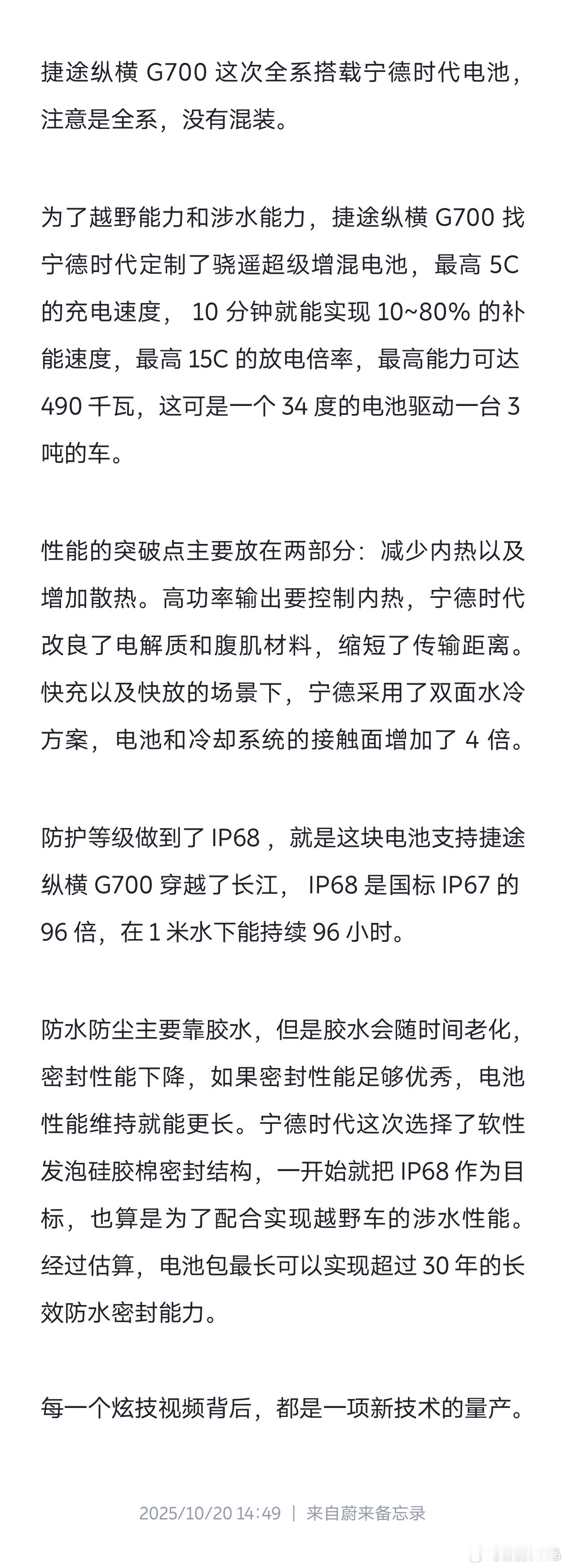 捷途纵横 G700 这次全系搭载宁德时代电池，注意是全系，没有混装。

为了越野能力和涉水能力，捷途纵横 G700 找宁德时代定制了骁遥超级增混电池，最高 5C 的充电速度， 10 分钟就能实现 10~80% 的补能速度，最高 15C 的放电倍率，最高能力可达 490 千瓦，这可是一个 34 度的电池驱动一台 3 吨的车。

性能的突破点主要放在两部分：减少内热以及增加散热。高功率输出要控制内热，宁德时代改良了电解质和腹肌材料，缩短了传输距离。快充以及快放的场景下，宁德采用了双面水冷方案，电池和冷却系统的接触面增加了 4 倍。

防护等级做到了 IP68 ，就是这块电池支持捷途纵横 G700 穿越了长江， IP68 是国标 IP67 的 96 倍，在 1 米水下能持续 96 小时。

防水防尘主要靠胶水，但是胶水会随时间老化，密封性能下降，如果密封性能足够优秀，电池性能维持就能更长。宁德时代这次选择了软性发泡硅胶棉密封结构，一开始就把 IP68 作为目标，也算是为了配合实现越野车的涉水性能。经过估算，电池包最长可以实现超过 30 年的长效防水密封能力。

每一个炫技视频背后，都是一项新技术的量产。

2025/10/20 14:49 | 来自蔚来备忘录